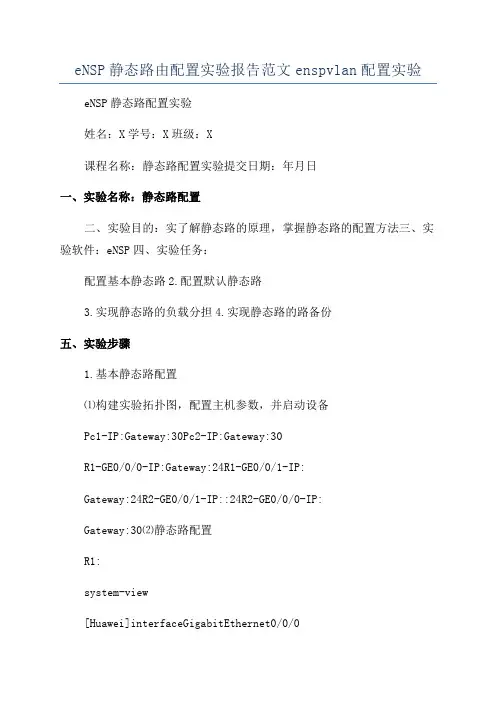 eNSP 静态路由配置实验报告范文 enspvlan 配置实验

eNSP 静态路配置实验

姓名：X 学号：X 班级：X

课程名称：静态路配置实验提交日期：年月日

一、实验名称：静态路配置

二、实验目的：实了解静态路的原理，掌握静态路的配置方法三、实验软件：eNSP 四、实验任务：

配置基本静态路 2.配置默认静态路

3.实现静态路的负载分担 4.实现静态路的路备份

五、实验步骤

1.基本静态路配置

⑴构建实验拓扑图，配置主机参数，并启动设备

Pc1-IP:Gateway:30Pc2-IP:Gateway:30

R1-GE0/0/0-IP:Gateway:24R1-GE0/0/1-IP:

Gateway:24R2-GE0/0/1-IP::24R2-GE0/0/0-IP:

Gateway:30⑵静态路配置

R1:

system-view

[Huawei]interfaceGigabitEthernet0/0/0